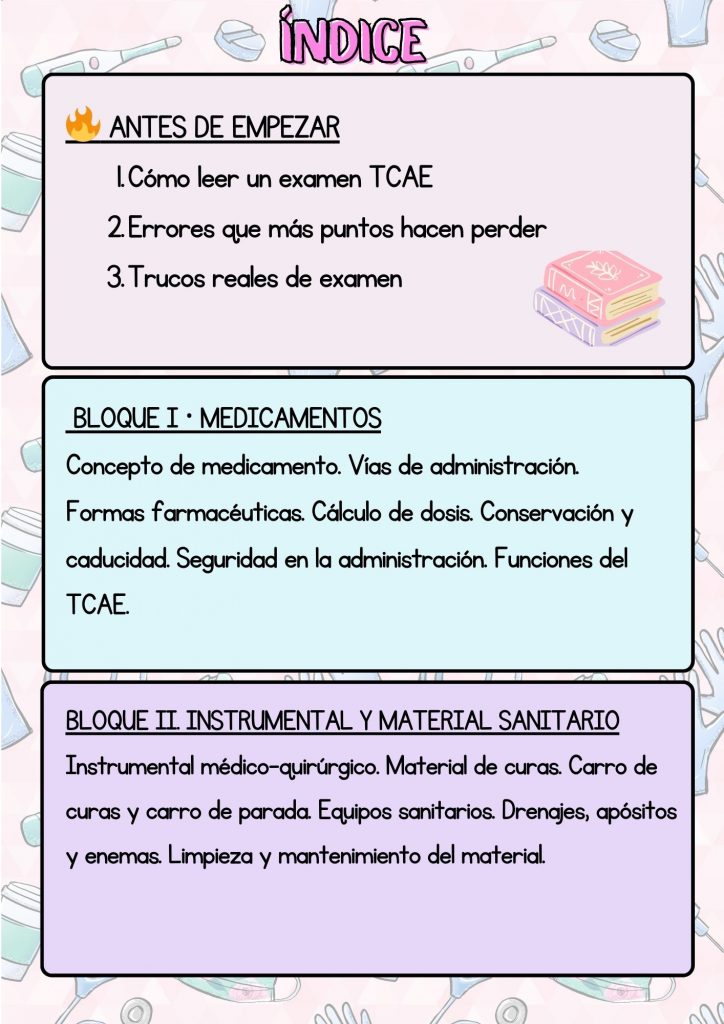 ÍNDICE

ANTES DE EMPEZAR

1. Cómo leer un examen TCAE
2. Errores que más puntos hacen perder
3. Trucos reales de examen

BLOQUE I · MEDICAMENTOS

Concepto de medicamento. Vías de administración. Formas farmacéuticas. Cálculo de dosis. Conservación y caducidad. Seguridad en la administración. Funciones del TCAE.

BLOQUE II. INSTRUMENTAL Y MATERIAL SANITARIO

Instrumental médico-quirúrgico. Material de curas. Carro de curas y carro de parada. Equipos sanitarios. Drenajes, apósitos y enemas. Limpieza y mantenimiento del material.